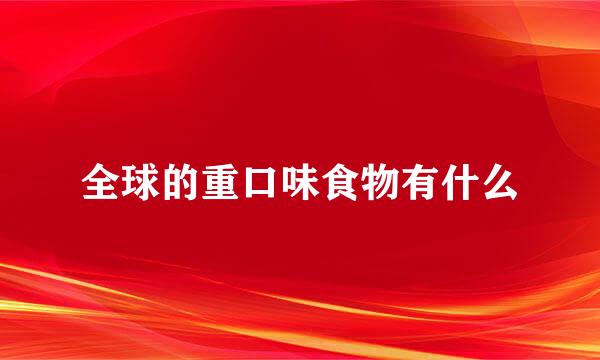 全球的重口味食物有什么